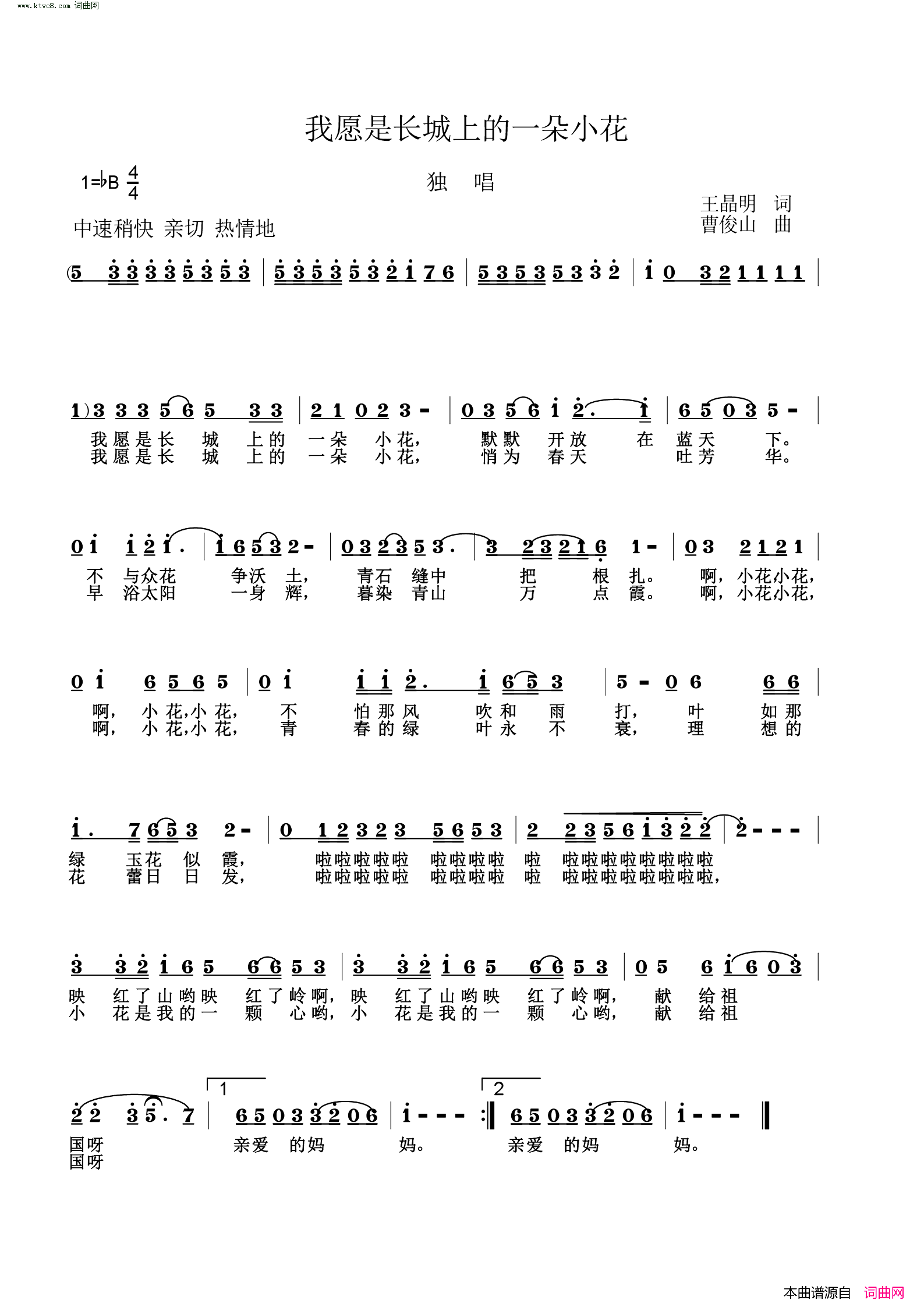 www.ktvc8.com 词曲网

我愿是长城上的一朵小花

1=♭B $\frac{4}{4}$

独 唱

王晶明 词
曹俊山 曲

中速稍快 亲切 热情地

(5 3 3 3 3 5 3 5 3 | 5 3 5 3 5 3 2 1 7 6 | 5 3 5 3 5 3 3 2 | 1 0 3 2 1 1 1 1 |

1) 3 3 3 5 6 5 3 3 | 2 1 0 2 3 - | 0 3 5 6 1 2. 1 | 6 5 0 3 5 - |
我愿是长 城 上的 一朵 小花, 默默 开放 在 蓝天 下。
我愿是长 城 上的 一朵 小花, 悄为 春天 吐芳 华。

0 1 1 2 1. | 1 6 5 3 2 - | 0 3 2 3 5 3. | 3 2 3 2 1 6 1 - | 0 3 2 1 2 1 |
不 与众花 争沃 土, 青石 缝中 把 根 扎。 啊, 小花小花,
早 浴太阳 一身 辉, 暮染 青山 万 点 霞。 啊, 小花小花,

0 1 6 5 6 5 | 0 1 1 1 2. 1 6 5 3 | 5 - 0 6 6 6 |
啊, 小花,小花, 不 怕那风 吹和 雨 打, 叶 如那
啊, 小花,小花, 青 春的绿 叶永 不 衰, 理 想的

1. 7 6 5 3 2 - | 0 1 2 3 2 3 5 6 5 3 | 2 2 3 5 6 1 3 2 2 | 2 - - - |
绿 玉花 似 霞, 啦啦啦啦啦 啦啦啦啦 啦 啦啦啦啦啦啦啦啦
花 蕾日 日 发, 啦啦啦啦啦 啦啦啦啦 啦 啦啦啦啦啦啦啦啦,

3 3 2 1 6 5 6 6 5 3 | 3 3 2 1 6 5 6 6 5 3 | 0 5 6 1 6 0 3 |
映 红了山哟映 红了岭啊, 映 红了山哟映 红了岭啊, 献 给祖
小 花是我的一 颗 心哟, 小 花是我的一 颗 心哟, 献 给祖

2 2 3 5. 7 | 1 6 5 0 3 3 2 0 6 | 1 - - - :‖ 2 6 5 0 3 3 2 0 6 | 1 - - - ‖
国呀 亲爱 的妈 妈。 亲爱 的妈 妈。
国呀

本曲谱源自 词曲网